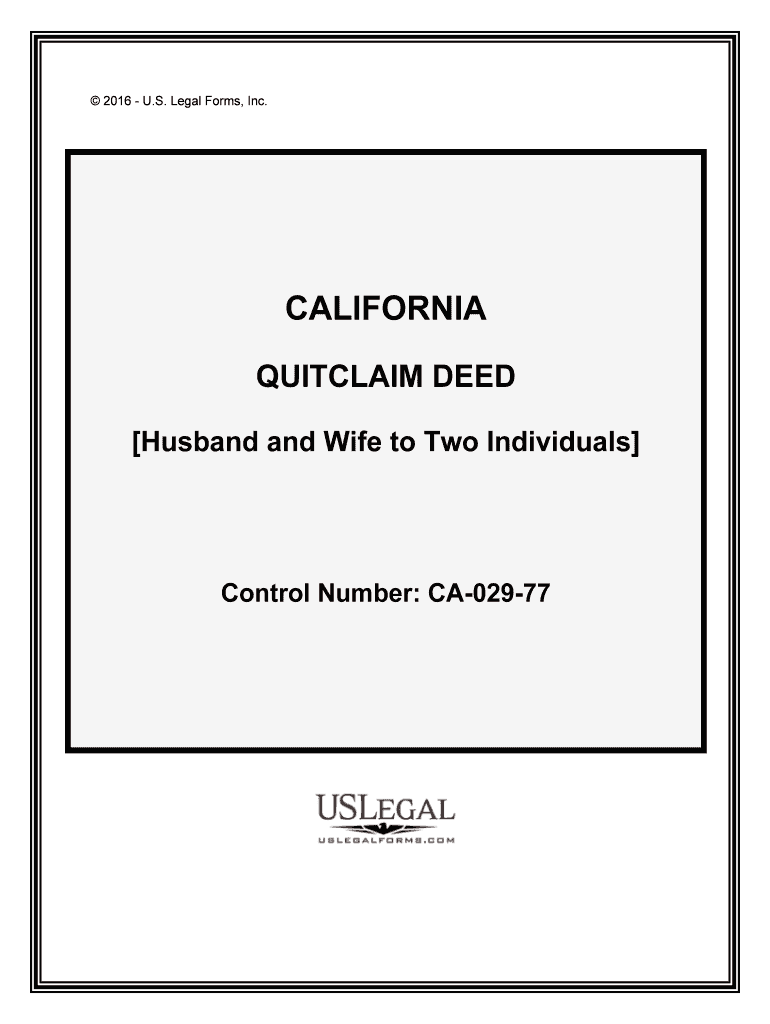 © 2016 - U.S. Legal Forms, Inc.

CALIFORNIA

QUITCLAIM DEED

[Husband and Wife to Two Individuals]

Control Number: CA-029-77

USLEGAL
USLEGALFORMS.COM